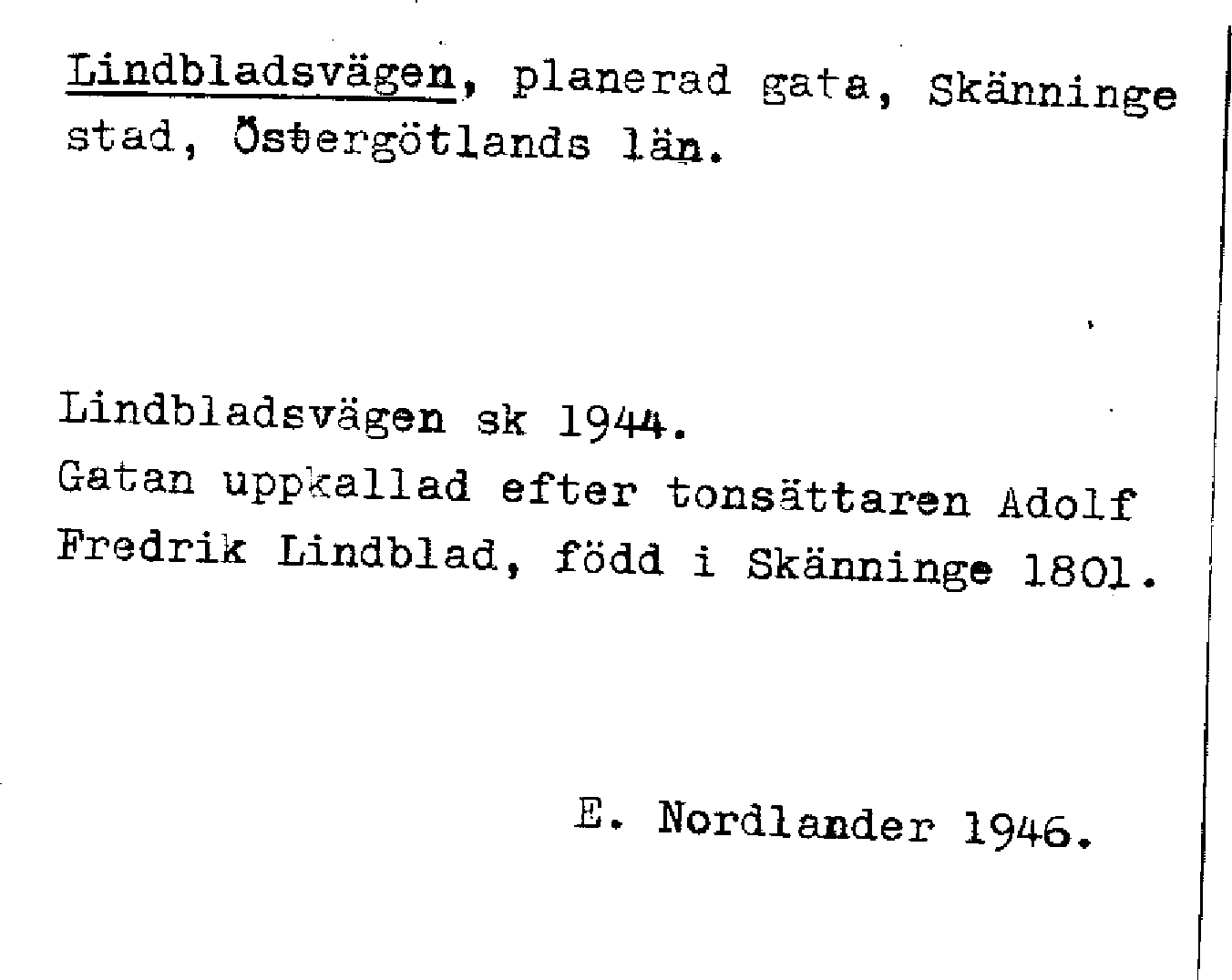 Lindbladsvägen, planerad gata, Skänninge stad, Östergötlands län.

Lindbladsvägen sk 1944.
Gatan uppkallad efter tonsättaren Adolf Fredrik Lindblad, född i Skänninge 1801.

E. Nordlander 1946.